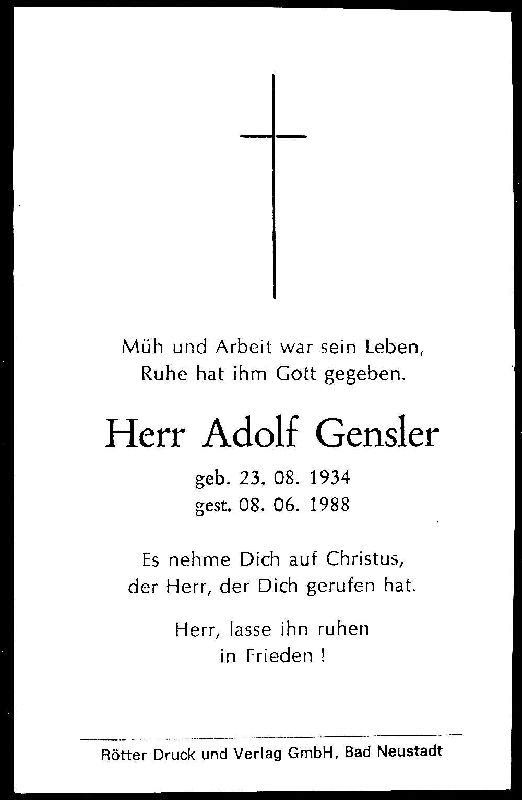 Müh und Arbeit war sein Leben,
Ruhe hat ihm Gott gegeben.

Herr Adolf Gensler

geb. 23. 08. 1934
gest. 08. 06. 1988

Es nehme Dich auf Christus,
der Herr, der Dich gerufen hat.

Herr, lasse ihn ruhen
in Frieden !

Rötter Druck und Verlag GmbH, Bad Neustadt